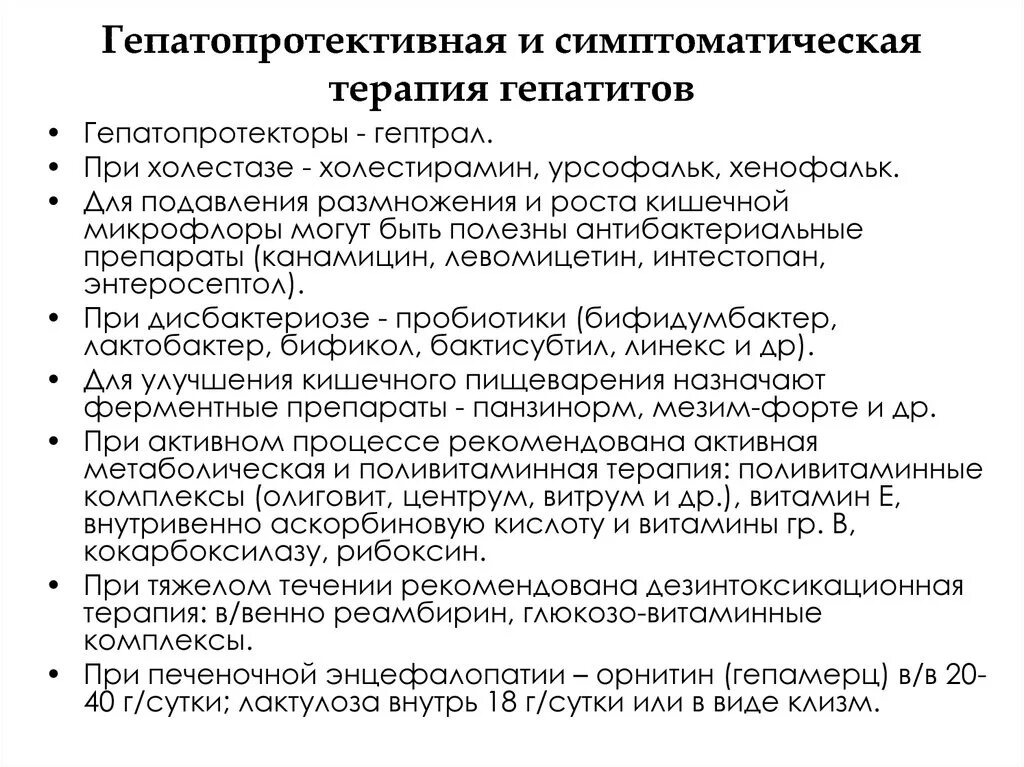 Гепатопротективная и симптоматическая терапия гепатитов

• Гепатопротекторы - гептрал.
• При холестазе - холестирамин, урсофальк, хенофальк.
• Для подавления размножения и роста кишечной микрофлоры могут быть полезны антибактериальные препараты (канамицин, левомицетин, интестопан, энтеросептол).
• При дисбактериозе - пробиотики (бифидумбактер, лактобактер, бификол, бактисубтил, линекс и др).
• Для улучшения кишечного пищеварения назначают ферментные препараты - панзинорм, мезим-форте и др.
• При активном процессе рекомендована активная метаболическая и поливитаминная терапия: поливитаминные комплексы (олиговит, центрум, витрум и др.), витамин Е, внутривенно аскорбиновую кислоту и витамины гр. В, кокарбоксилазу, рибоксин.
• При тяжелом течении рекомендована дезинтоксикационная терапия: в/венно реамбирин, глюкозо-витаминные комплексы.
• При печеночной энцефалопатии – орнитин (гепамерц) в/в 20-40 г/сутки; лактулоза внутрь 18 г/сутки или в виде клизм.